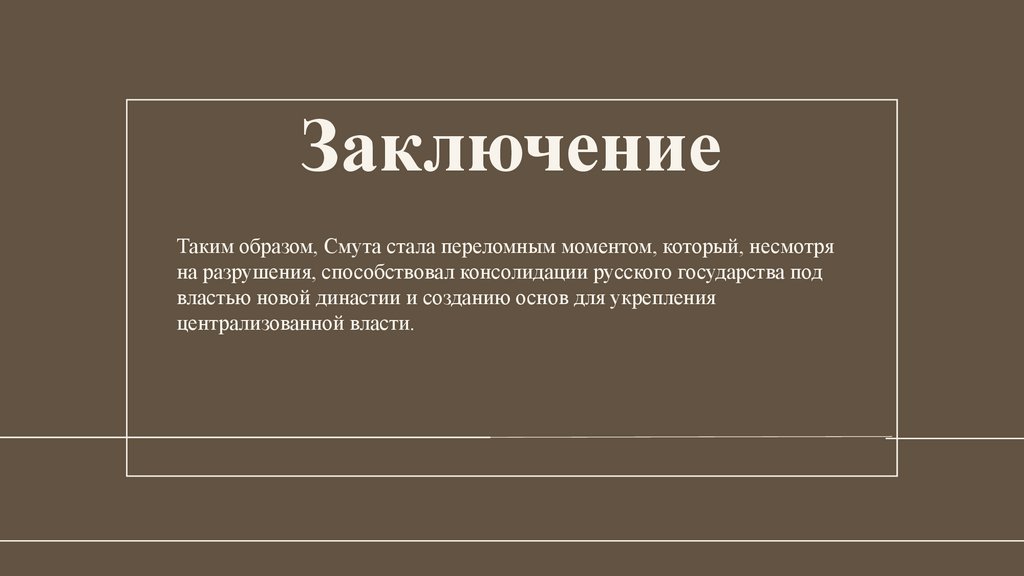 Заключение

Таким образом, Смута стала переломным моментом, который, несмотря на разрушения, способствовал консолидации русского государства под властью новой династии и созданию основ для укрепления централизованной власти.